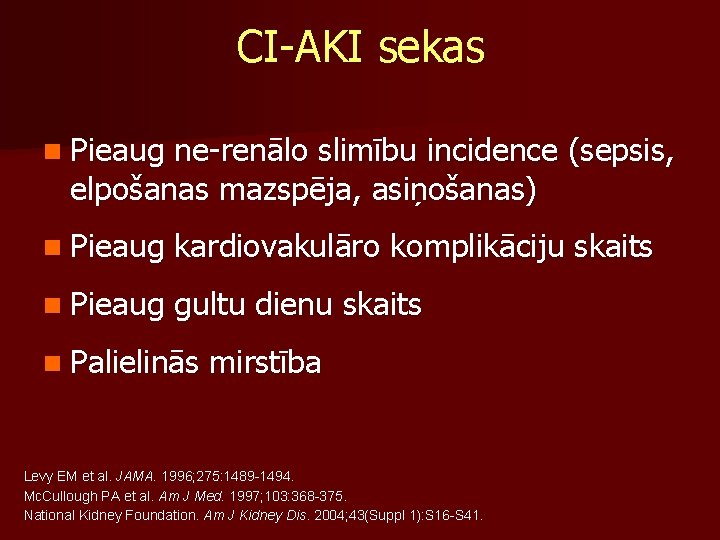 CI-AKI sekas

Pieaug ne-renālo slimību incidence (sepsis, elpošanas mazspēja, asiņošanas)

Pieaug kardiovakulāro komplikāciju skaits

Pieaug gultu dienu skaits

Palielinās mirstība

Levy EM et al. JAMA. 1996;275:1489-1494.
McCullough PA et al. Am J Med. 1997;103:368-375.
National Kidney Foundation. Am J Kidney Dis. 2004;43(Suppl 1):S16-S41.